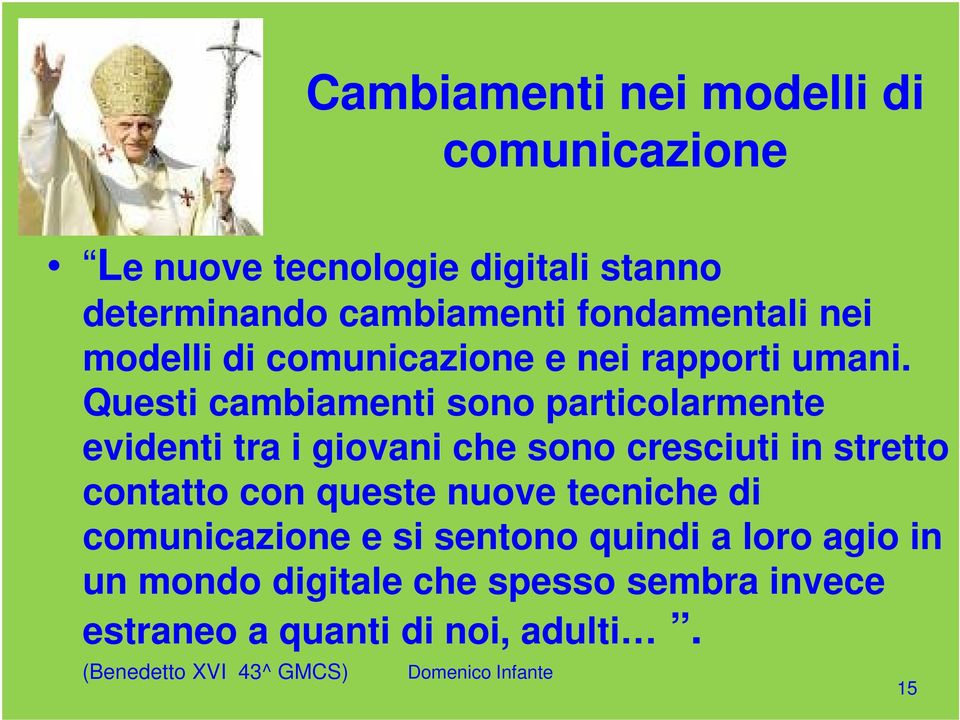 Cambiamenti nei modelli di comunicazione

• “Le nuove tecnologie digitali stanno determinando cambiamenti fondamentali nei modelli di comunicazione e nei rapporti umani. Questi cambiamenti sono particolarmente evidenti tra i giovani che sono cresciuti in stretto contatto con queste nuove tecniche di comunicazione e si sentono quindi a loro agio in un mondo digitale che spesso sembra invece estraneo a quanti di noi, adulti… ”.

(Benedetto XVI 43^ GMCS) Domenico Infante

15